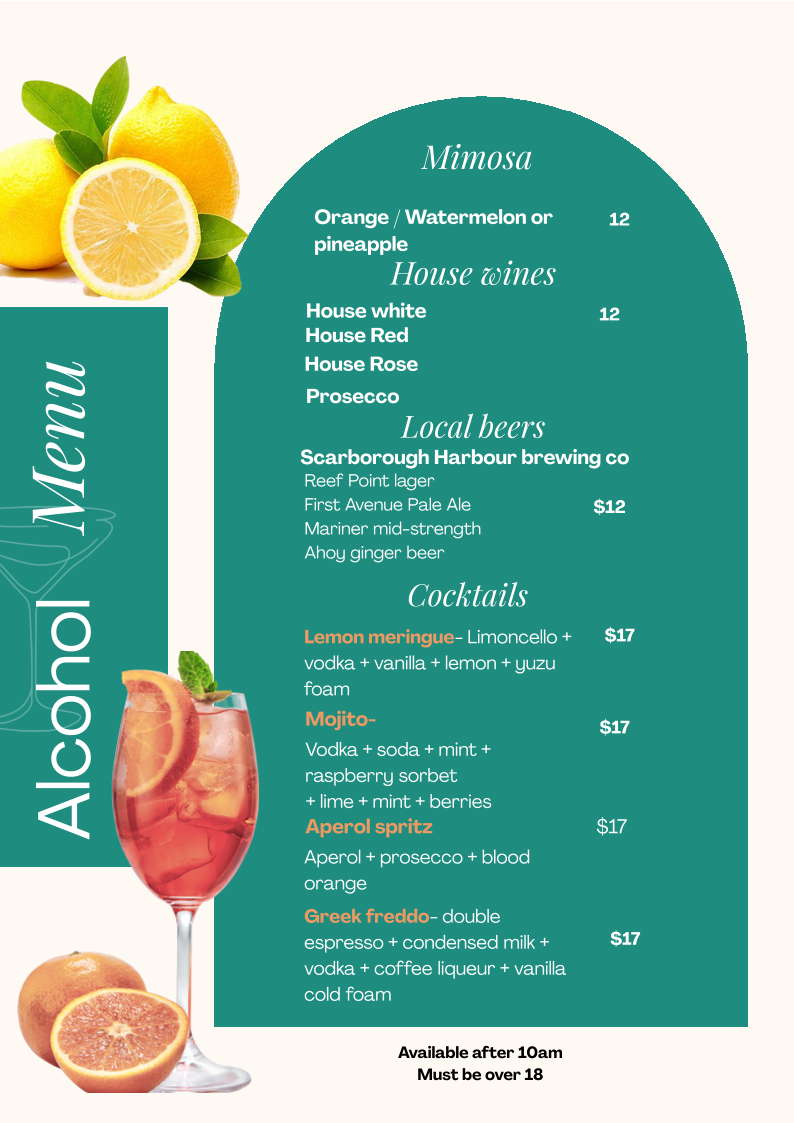 Alcohol Menu

Mimosa

Orange / Watermelon or pineapple 12

House wines

House white 12
House Red
House Rose
Prosecco

Local beers

Scarborough Harbour brewing co
Reef Point lager
First Avenue Pale Ale $12
Mariner mid-strength
Ahoy ginger beer

Cocktails

Lemon meringue- Limoncello + vodka + vanilla + lemon + yuzu foam $17

Mojito- $17
Vodka + soda + mint + raspberry sorbet + lime + mint + berries

Aperol spritz $17
Aperol + prosecco + blood orange

Greek freddo- double espresso + condensed milk + vodka + coffee liqueur + vanilla cold foam $17

Available after 10am
Must be over 18